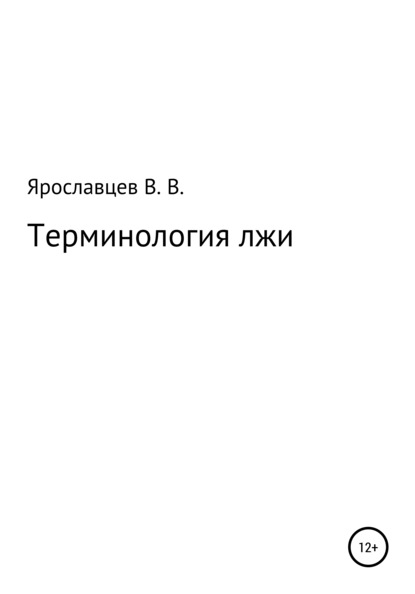 Ярославцев В. В.

Терминология лжи

12+